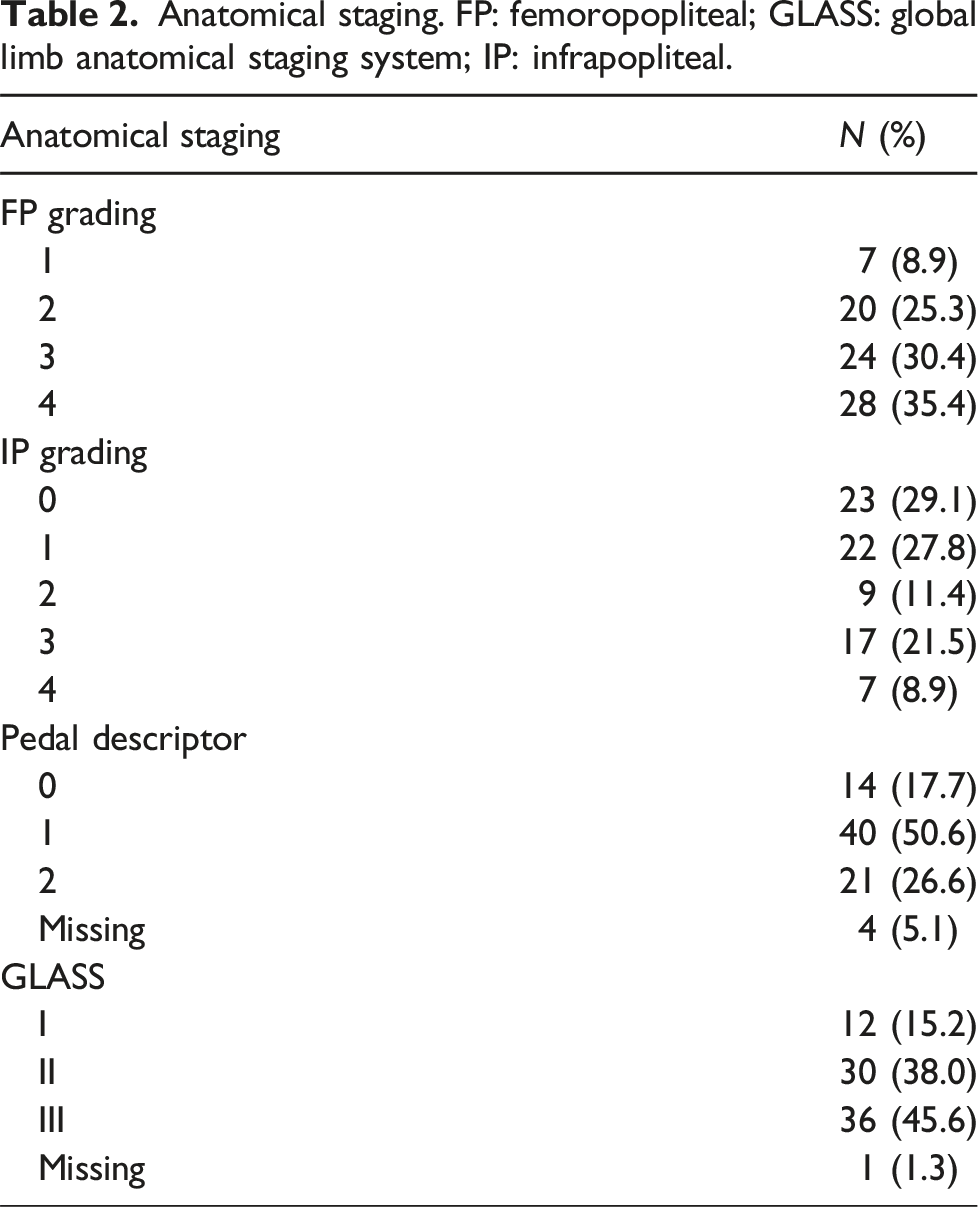 Table 2. Anatomical staging. FP: femoropopliteal; GLASS: global limb anatomical staging system; IP: infrapopliteal.

| Anatomical staging | N (%) |
|---|---|
| FP grading | |
| 1 | 7 (8.9) |
| 2 | 20 (25.3) |
| 3 | 24 (30.4) |
| 4 | 28 (35.4) |
| IP grading | |
| 0 | 23 (29.1) |
| 1 | 22 (27.8) |
| 2 | 9 (11.4) |
| 3 | 17 (21.5) |
| 4 | 7 (8.9) |
| Pedal descriptor | |
| 0 | 14 (17.7) |
| 1 | 40 (50.6) |
| 2 | 21 (26.6) |
| Missing | 4 (5.1) |
| GLASS | |
| I | 12 (15.2) |
| II | 30 (38.0) |
| III | 36 (45.6) |
| Missing | 1 (1.3) |